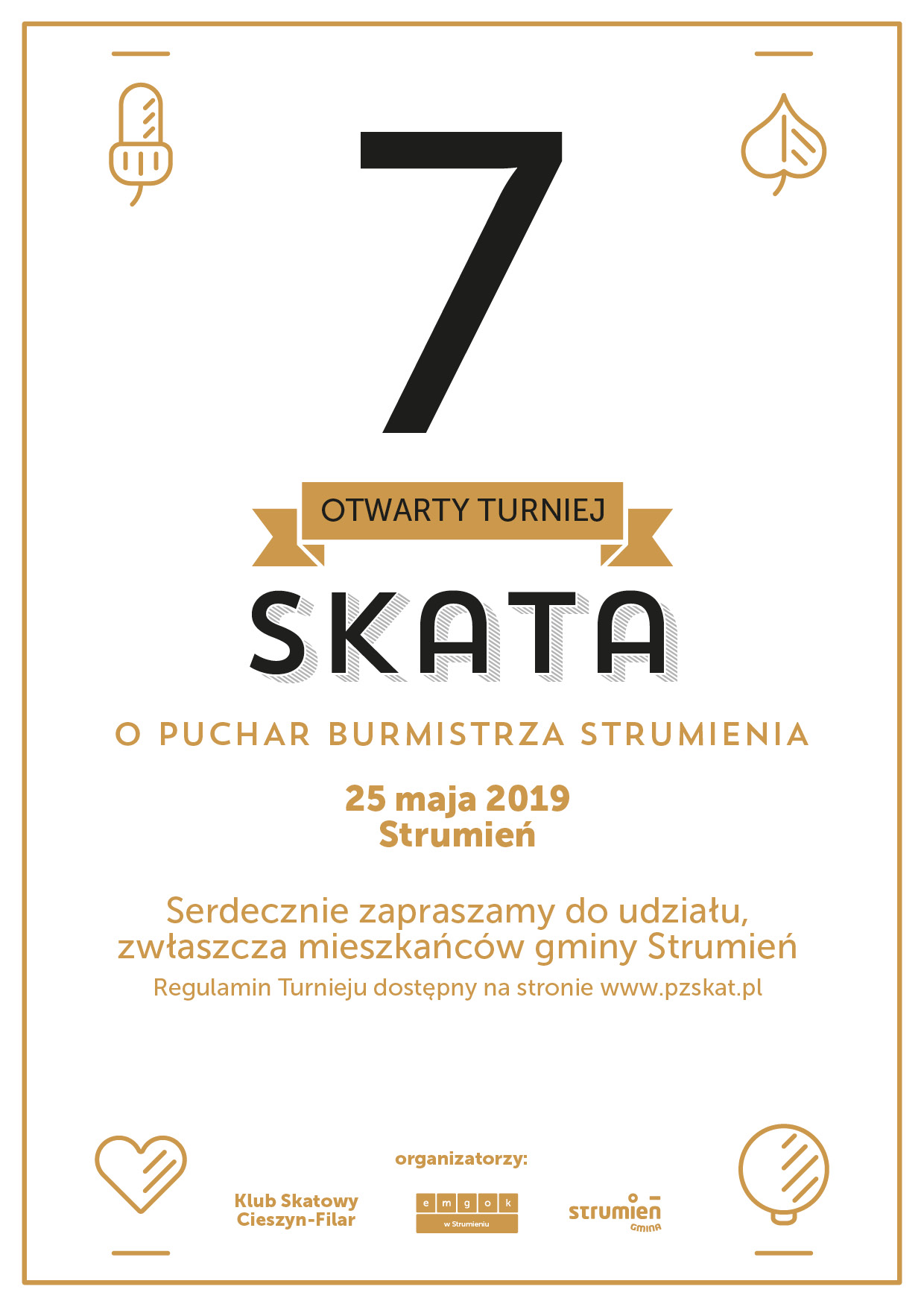 7

OTWARTY TURNIEJ

SKATA

O PUCHAR BURMISTRZA STRUMIENIA

25 maja 2019
Strumień

Serdecznie zapraszamy do udziału, zwłaszcza mieszkańców gminy Strumień

Regulamin Turnieju dostępny na stronie www.pzskat.pl

organizatorzy:

Klub Skatowy Cieszyn-Filar

e m g o k
w Strumieniu

strumień
GMINA